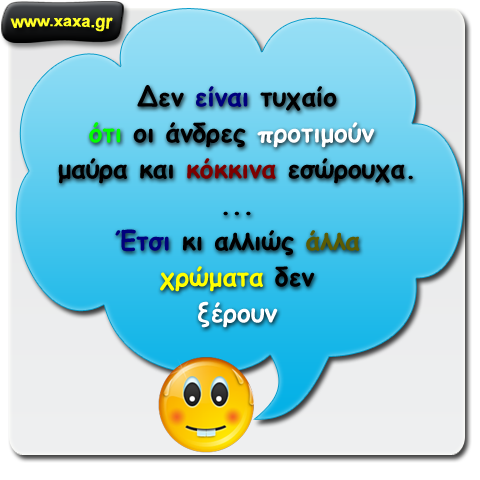 www.xaxa.gr

Δεν είναι τυχαίο ότι οι άνδρες προτιμούν μαύρα και κόκκινα εσώρουχα.

...

Έτσι κι αλλιώς άλλα χρώματα δεν ξέρουν